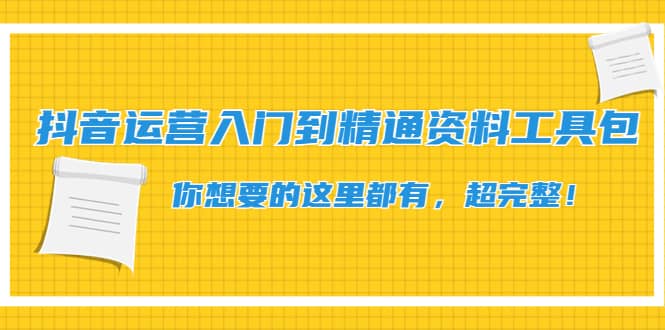 抖音运营入门到精通资料工具包

你想要的这里都有，超完整！